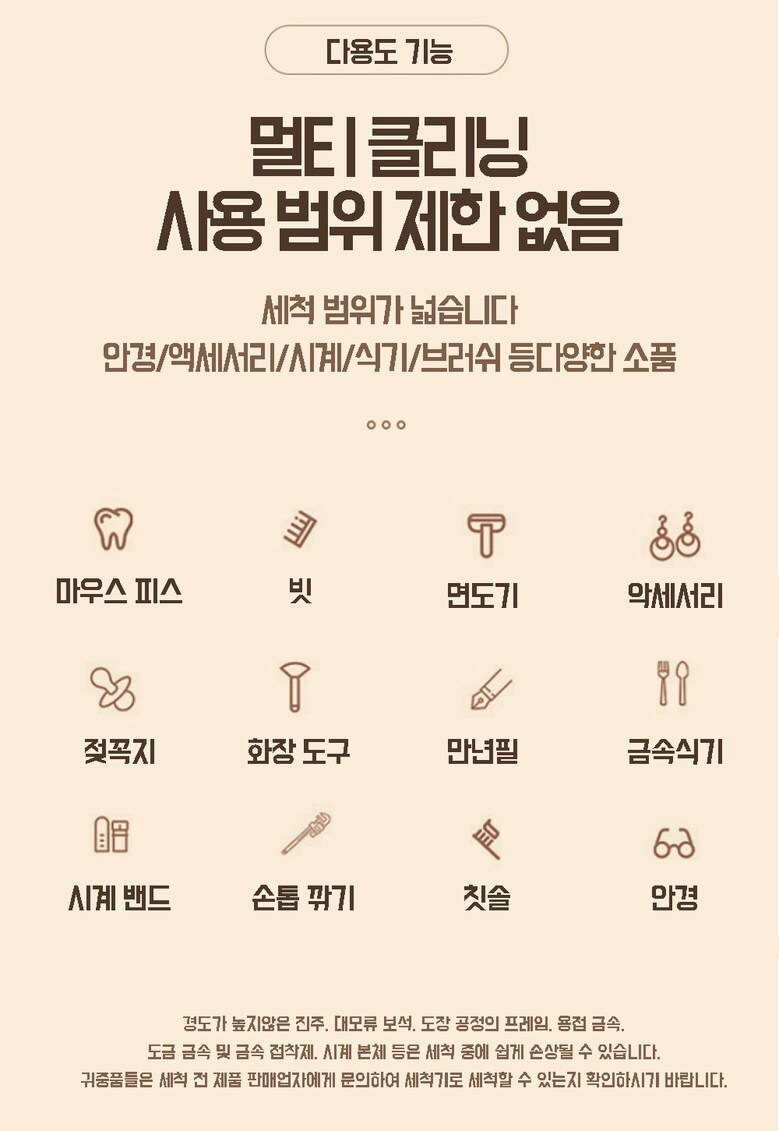 다용도 기능

멀티 클리닝
사용 범위 제한 없음

세척 범위가 넓습니다
안경/악세서리/시계/식기/브러쉬 등다양한 소품

마우스 피스
빗
면도기
악세서리
젖꼭지
화장 도구
만년필
금속식기
시계 밴드
손톱 깎기
칫솔
안경

경도가 높지않은 진주. 대모류 보석. 도장 공정의 프레임. 용접 금속.
도금 금속 및 금속 접착제. 시계 본체 등은 세척 중에 쉽게 손상될 수 있습니다.
귀중품들은 세척 전 제품 판매업자에게 문의하여 세척기로 세척할 수 있는지 확인하시기 바랍니다.